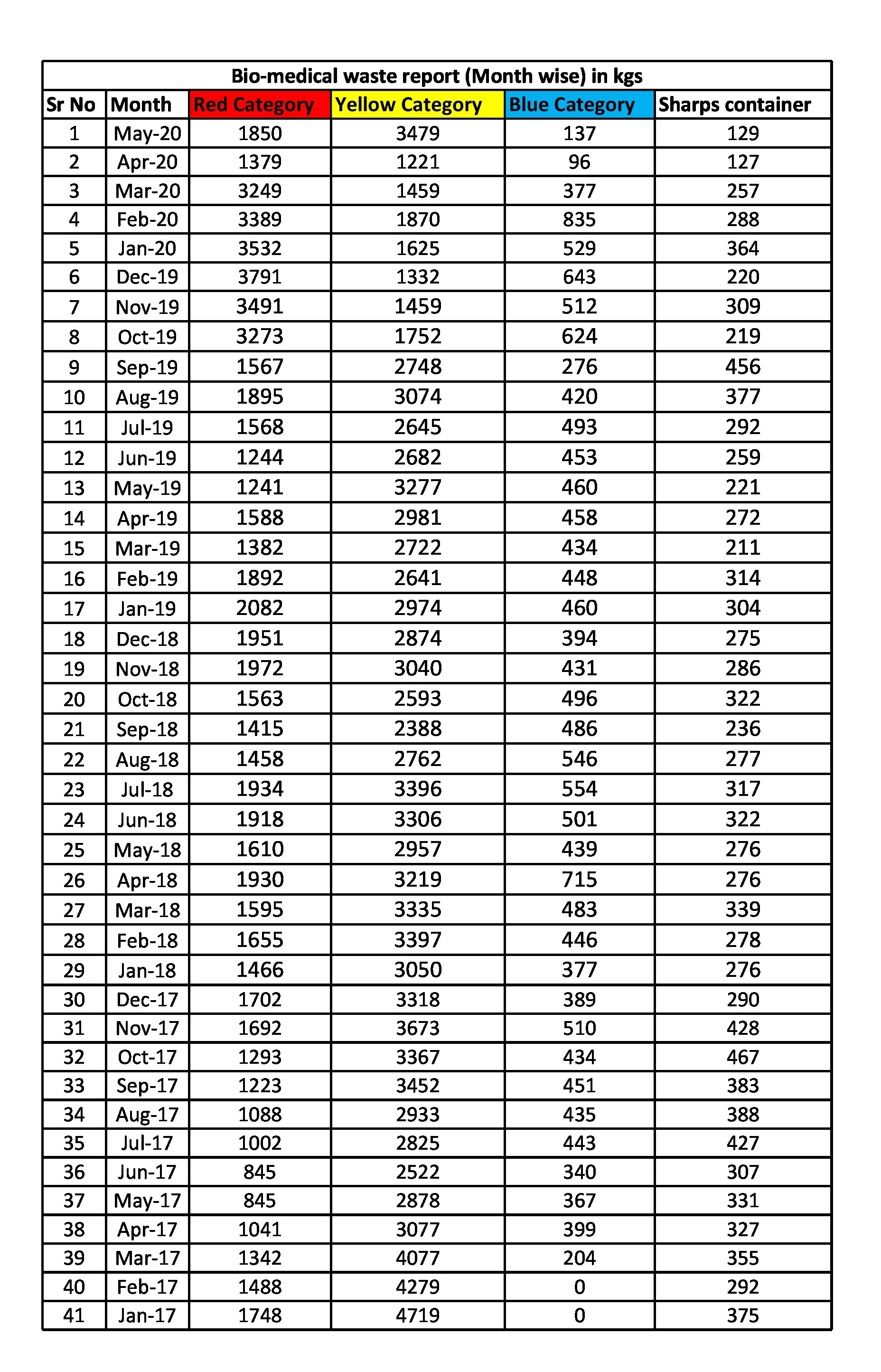 Bio-medical waste report (Month wise) in kgs

| Sr No | Month | Red Category | Yellow Category | Blue Category | Sharps container |
|---|---|---|---|---|---|
| 1 | May-20 | 1850 | 3479 | 137 | 129 |
| 2 | Apr-20 | 1379 | 1221 | 96 | 127 |
| 3 | Mar-20 | 3249 | 1459 | 377 | 257 |
| 4 | Feb-20 | 3389 | 1870 | 835 | 288 |
| 5 | Jan-20 | 3532 | 1625 | 529 | 364 |
| 6 | Dec-19 | 3791 | 1332 | 643 | 220 |
| 7 | Nov-19 | 3491 | 1459 | 512 | 309 |
| 8 | Oct-19 | 3273 | 1752 | 624 | 219 |
| 9 | Sep-19 | 1567 | 2748 | 276 | 456 |
| 10 | Aug-19 | 1895 | 3074 | 420 | 377 |
| 11 | Jul-19 | 1568 | 2645 | 493 | 292 |
| 12 | Jun-19 | 1244 | 2682 | 453 | 259 |
| 13 | May-19 | 1241 | 3277 | 460 | 221 |
| 14 | Apr-19 | 1588 | 2981 | 458 | 272 |
| 15 | Mar-19 | 1382 | 2722 | 434 | 211 |
| 16 | Feb-19 | 1892 | 2641 | 448 | 314 |
| 17 | Jan-19 | 2082 | 2974 | 460 | 304 |
| 18 | Dec-18 | 1951 | 2874 | 394 | 275 |
| 19 | Nov-18 | 1972 | 3040 | 431 | 286 |
| 20 | Oct-18 | 1563 | 2593 | 496 | 322 |
| 21 | Sep-18 | 1415 | 2388 | 486 | 236 |
| 22 | Aug-18 | 1458 | 2762 | 546 | 277 |
| 23 | Jul-18 | 1934 | 3396 | 554 | 317 |
| 24 | Jun-18 | 1918 | 3306 | 501 | 322 |
| 25 | May-18 | 1610 | 2957 | 439 | 276 |
| 26 | Apr-18 | 1930 | 3219 | 715 | 276 |
| 27 | Mar-18 | 1595 | 3335 | 483 | 339 |
| 28 | Feb-18 | 1655 | 3397 | 446 | 278 |
| 29 | Jan-18 | 1466 | 3050 | 377 | 276 |
| 30 | Dec-17 | 1702 | 3318 | 389 | 290 |
| 31 | Nov-17 | 1692 | 3673 | 510 | 428 |
| 32 | Oct-17 | 1293 | 3367 | 434 | 467 |
| 33 | Sep-17 | 1223 | 3452 | 451 | 383 |
| 34 | Aug-17 | 1088 | 2933 | 435 | 388 |
| 35 | Jul-17 | 1002 | 2825 | 443 | 427 |
| 36 | Jun-17 | 845 | 2522 | 340 | 307 |
| 37 | May-17 | 845 | 2878 | 367 | 331 |
| 38 | Apr-17 | 1041 | 3077 | 399 | 327 |
| 39 | Mar-17 | 1342 | 4077 | 204 | 355 |
| 40 | Feb-17 | 1488 | 4279 | 0 | 292 |
| 41 | Jan-17 | 1748 | 4719 | 0 | 375 |